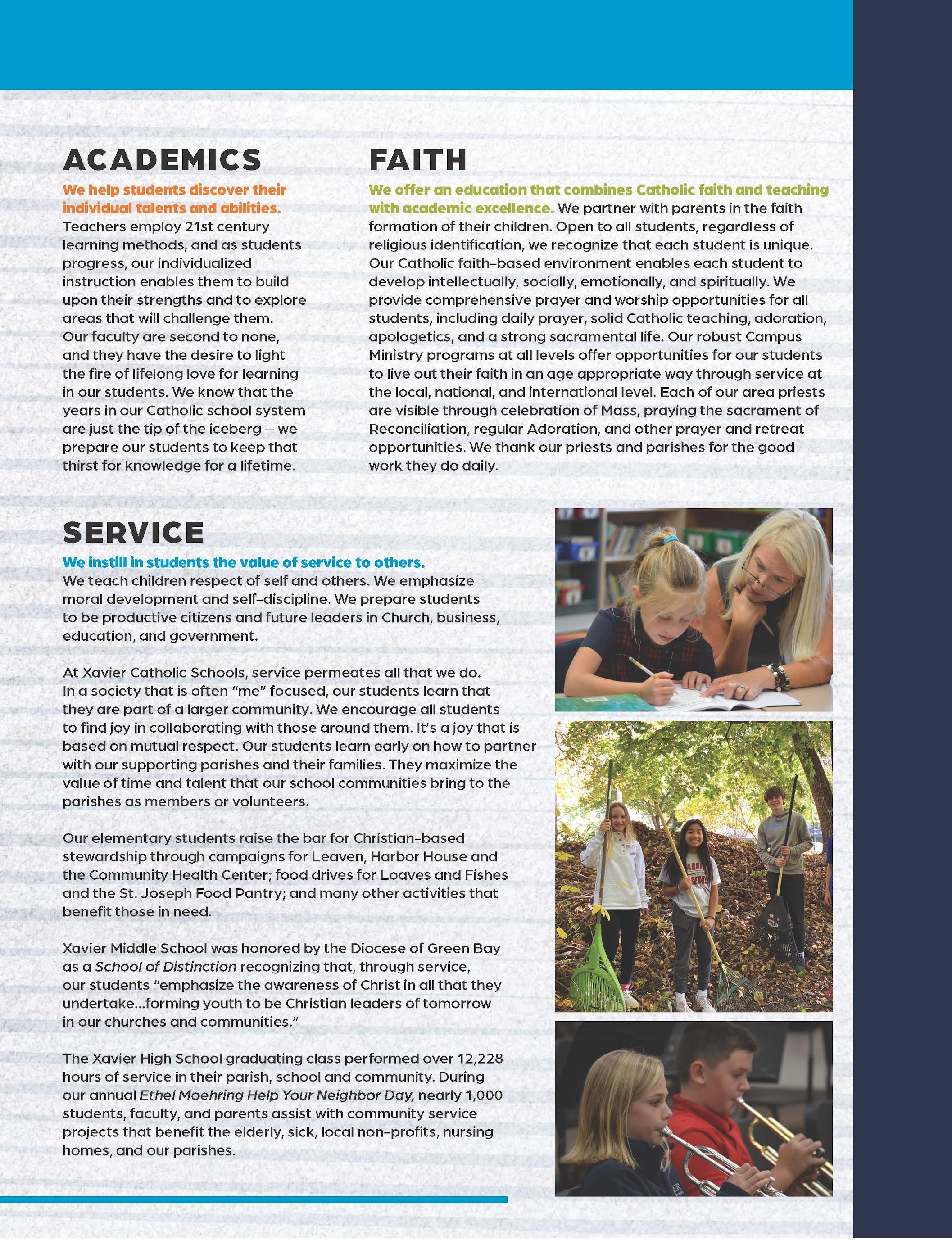 ACADEMICS

We help students discover their individual talents and abilities. Teachers employ 21st century learning methods, and as students progress, our individualized instruction enables them to build upon their strengths and to explore areas that will challenge them. Our faculty are second to none, and they have the desire to light the fire of lifelong love for learning in our students. We know that the years in our Catholic school system are just the tip of the iceberg – we prepare our students to keep that thirst for knowledge for a lifetime.

FAITH

We offer an education that combines Catholic faith and teaching with academic excellence. We partner with parents in the faith formation of their children. Open to all students, regardless of religious identification, we recognize that each student is unique. Our Catholic faith-based environment enables each student to develop intellectually, socially, emotionally, and spiritually. We provide comprehensive prayer and worship opportunities for all students, including daily prayer, solid Catholic teaching, adoration, apologetics, and a strong sacramental life. Our robust Campus Ministry programs at all levels offer opportunities for our students to live out their faith in an age appropriate way through service at the local, national, and international level. Each of our area priests are visible through celebration of Mass, praying the sacrament of Reconciliation, regular Adoration, and other prayer and retreat opportunities. We thank our priests and parishes for the good work they do daily.

SERVICE

We instill in students the value of service to others. We teach children respect of self and others. We emphasize moral development and self-discipline. We prepare students to be productive citizens and future leaders in Church, business, education, and government.

At Xavier Catholic Schools, service permeates all that we do. In a society that is often "me" focused, our students learn that they are part of a larger community. We encourage all students to find joy in collaborating with those around them. It's a joy that is based on mutual respect. Our students learn early on how to partner with our supporting parishes and their families. They maximize the value of time and talent that our school communities bring to the parishes as members or volunteers.

Our elementary students raise the bar for Christian-based stewardship through campaigns for Leaven, Harbor House and the Community Health Center; food drives for Loaves and Fishes and the St. Joseph Food Pantry; and many other activities that benefit those in need.

Xavier Middle School was honored by the Diocese of Green Bay as a School of Distinction recognizing that, through service, our students "emphasize the awareness of Christ in all that they undertake...forming youth to be Christian leaders of tomorrow in our churches and communities."

The Xavier High School graduating class performed over 12,228 hours of service in their parish, school and community. During our annual Ethel Moehring Help Your Neighbor Day, nearly 1,000 students, faculty, and parents assist with community service projects that benefit the elderly, sick, local non-profits, nursing homes, and our parishes.